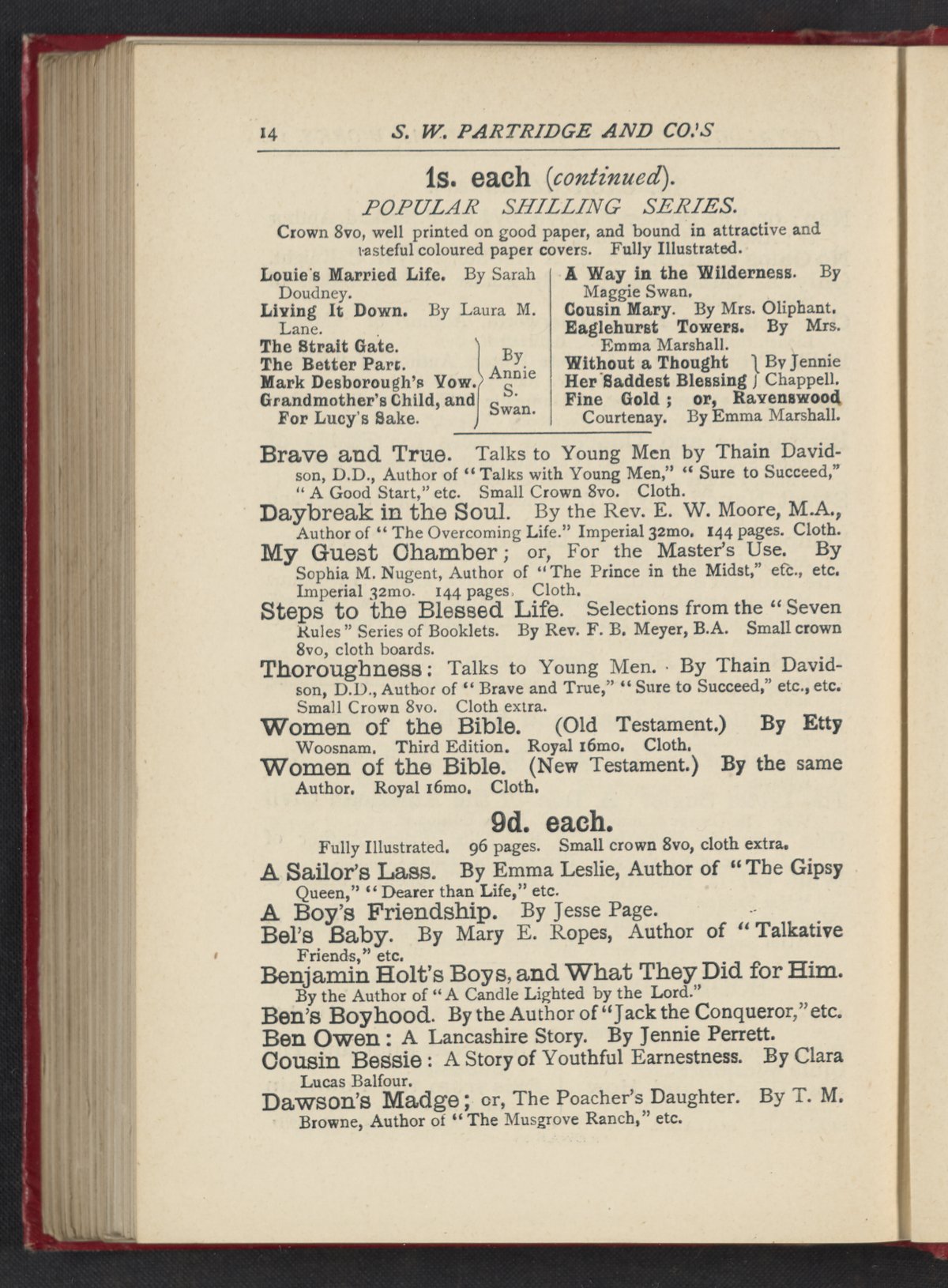 14 S. W. PARTRIDGE AND CO.'S

1s. each (continued).

POPULAR SHILLING SERIES.

Crown 8vo, well printed on good paper, and bound in attractive and tasteful coloured paper covers. Fully Illustrated.

Louie's Married Life. By Sarah Doudney.

Living It Down. By Laura M. Lane.

The Strait Gate.
The Better Part.
Mark Desborough's Vow.
Grandmother's Child, and For Lucy's Sake.
By Annie S. Swan.

A Way in the Wilderness. By Maggie Swan.

Cousin Mary. By Mrs. Oliphant.

Eaglehurst Towers. By Mrs. Emma Marshall.

Without a Thought
Her Saddest Blessing
By Jennie Chappell.

Fine Gold; or, Ravenswood Courtenay. By Emma Marshall.

Brave and True. Talks to Young Men by Thain Davidson, D.D., Author of "Talks with Young Men," "Sure to Succeed," "A Good Start," etc. Small Crown 8vo. Cloth.

Daybreak in the Soul. By the Rev. E. W. Moore, M.A., Author of "The Overcoming Life." Imperial 32mo. 144 pages. Cloth.

My Guest Chamber; or, For the Master's Use. By Sophia M. Nugent, Author of "The Prince in the Midst," etc., etc. Imperial 32mo. 144 pages. Cloth.

Steps to the Blessed Life. Selections from the "Seven Rules" Series of Booklets. By Rev. F. B. Meyer, B.A. Small crown 8vo, cloth boards.

Thoroughness: Talks to Young Men. By Thain Davidson, D.D., Author of "Brave and True," "Sure to Succeed," etc., etc. Small Crown 8vo. Cloth extra.

Women of the Bible. (Old Testament.) By Etty Woosnam. Third Edition. Royal 16mo. Cloth.

Women of the Bible. (New Testament.) By the same Author. Royal 16mo. Cloth.

9d. each.

Fully Illustrated. 96 pages. Small crown 8vo, cloth extra.

A Sailor's Lass. By Emma Leslie, Author of "The Gipsy Queen," "Dearer than Life," etc.

A Boy's Friendship. By Jesse Page.

Bel's Baby. By Mary E. Ropes, Author of "Talkative Friends," etc.

Benjamin Holt's Boys, and What They Did for Him. By the Author of "A Candle Lighted by the Lord."

Ben's Boyhood. By the Author of "Jack the Conqueror," etc.

Ben Owen: A Lancashire Story. By Jennie Perrett.

Cousin Bessie: A Story of Youthful Earnestness. By Clara Lucas Balfour.

Dawson's Madge; or, The Poacher's Daughter. By T. M. Browne, Author of "The Musgrove Ranch," etc.